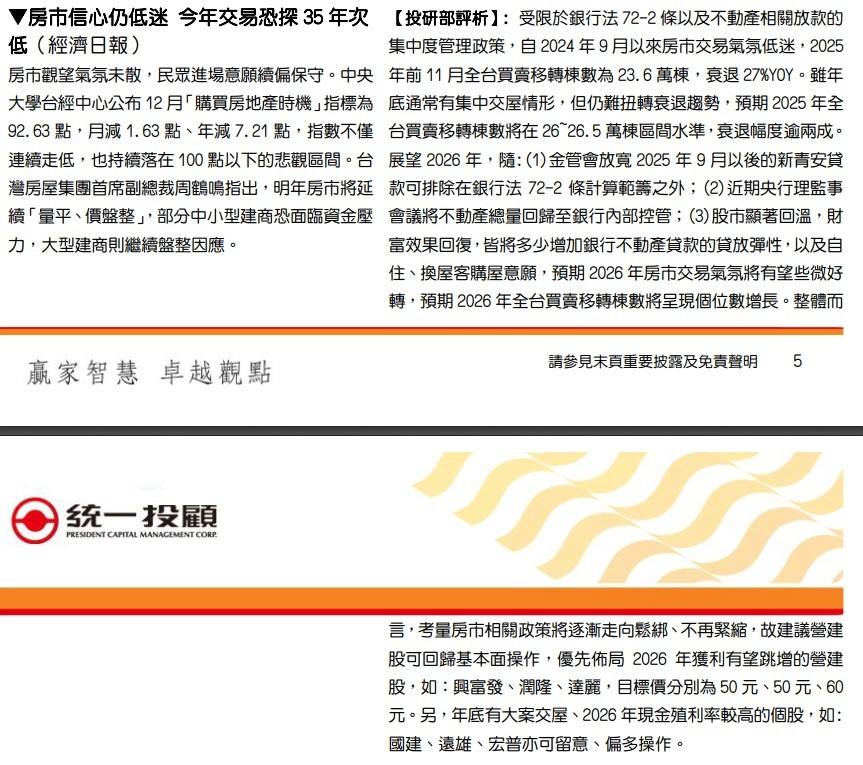 ▼房市信心仍低迷 今年交易恐探35年次低（經濟日報）

房市觀望氣氛未散，民眾進場意願續偏保守。中央大學台經中心公布12月「購買房地產時機」指標為92.63點，月減1.63點、年減7.21點，指數不僅連續走低，也持續落在100點以下的悲觀區間。台灣房屋集團首席副總裁周鶴鳴指出，明年房市將延續「量平、價盤整」，部分中小型建商恐面臨資金壓力，大型建商則繼續盤整因應。

【投研部評析】：受限於銀行法72-2條以及不動產相關放款的集中度管理政策，自2024年9月以來房市交易氣氛低迷，2025年前11月全台買賣移轉棟數為23.6萬棟，衰退27%YOY。雖年底通常有集中交屋情形，但仍難扭轉衰退趨勢，預期2025年全台買賣移轉棟數將在26~26.5萬棟區間水準，衰退幅度逾兩成。展望2026年，隨：(1)金管會放寬2025年9月以後的新青安貸款可排除在銀行法72-2條計算範籌之外；(2)近期央行理監事會議將不動產總量回歸至銀行內部控管；(3)股市顯著回溫，財富效果回復，皆將多少增加銀行不動產貸款的貸放彈性，以及自住、換屋客購屋意願，預期2026年房市交易氣氛將有望些微好轉，預期2026年全台買賣移轉棟數將呈現個位數增長。整體而

贏家智慧 卓越觀點

請參見末頁重要披露及免責聲明 5

統一投顧
PRESIDENT CAPITAL MANAGEMENT CORP.

言，考量房市相關政策將逐漸走向鬆綁、不再緊縮，故建議營建股可回歸基本面操作，優先佈局2026年獲利有望跳增的營建股，如：興富發、潤隆、達麗，目標價分別為50元、50元、60元。另，年底有大案交屋、2026年現金殖利率較高的個股，如：國建、遠雄、宏普亦可留意、偏多操作。